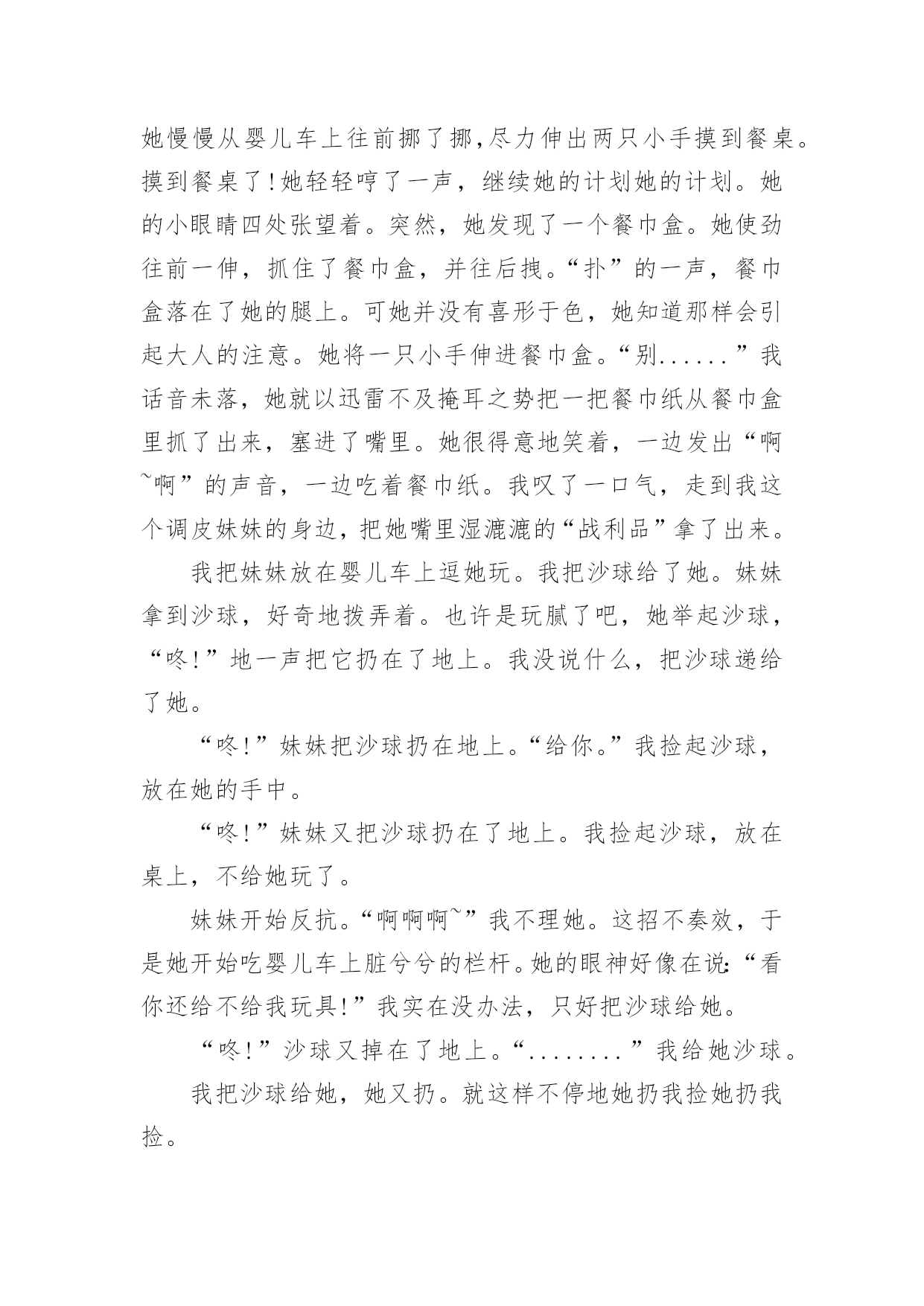 她慢慢从婴儿车上往前挪了挪,尽力伸出两只小手摸到餐桌。摸到餐桌了!她轻轻哼了一声，继续她的计划她的计划。她的小眼睛四处张望着。突然，她发现了一个餐巾盒。她使劲往前一伸，抓住了餐巾盒，并往后拽。“扑”的一声，餐巾盒落在了她的腿上。可她并没有喜形于色，她知道那样会引起大人的注意。她将一只小手伸进餐巾盒。“别......”我话音未落，她就以迅雷不及掩耳之势把一把餐巾纸从餐巾盒里抓了出来，塞进了嘴里。她很得意地笑着，一边发出“啊~啊”的声音，一边吃着餐巾纸。我叹了一口气，走到我这个调皮妹妹的身边，把她嘴里湿漉漉的“战利品”拿了出来。

我把妹妹放在婴儿车上逗她玩。我把沙球给了她。妹妹拿到沙球，好奇地拨弄着。也许是玩腻了吧，她举起沙球，“咚!”地一声把它扔在了地上。我没说什么，把沙球递给了她。

“咚!”妹妹把沙球扔在地上。“给你。”我捡起沙球，放在她的手中。

“咚!”妹妹又把沙球扔在了地上。我捡起沙球，放在桌上，不给她玩了。

妹妹开始反抗。“啊啊啊~”我不理她。这招不奏效，于是她开始吃婴儿车上脏兮兮的栏杆。她的眼神好像在说:“看你还给不给我玩具!”我实在没办法，只好把沙球给她。

“咚!”沙球又掉在了地上。“........”我给她沙球。

我把沙球给她，她又扔。就这样不停地她扔我捡她扔我捡。